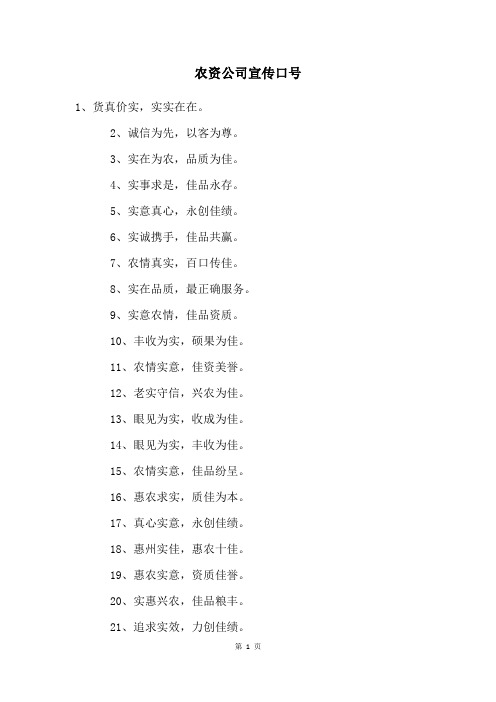 农资公司宣传口号

1、货真价实，实实在在。

2、诚信为先，以客为尊。

3、实在为农，品质为佳。

4、实事求是，佳品永存。

5、实意真心，永创佳绩。

6、实诚携手，佳品共赢。

7、农情真实，百口传佳。

8、实在品质，最正确服务。

9、实意农情，佳品资质。

10、丰收为实，硕果为佳。

11、农情实意，佳资美誉。

12、老实守信，兴农为佳。

13、眼见为实，收成为佳。

14、眼见为实，丰收为佳。

15、农情实意，佳品纷呈。

16、惠农求实，质佳为本。

17、真心实意，永创佳绩。

18、惠州实佳，惠农十佳。

19、惠农实意，资质佳誉。

20、实惠兴农，佳品粮丰。

21、追求实效，力创佳绩。

第 1 页